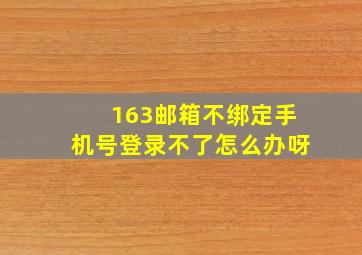 163邮箱不绑定手机号登录不了怎么办呀